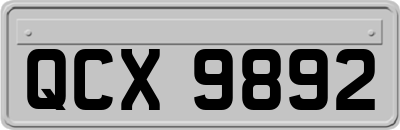 QCX 9892